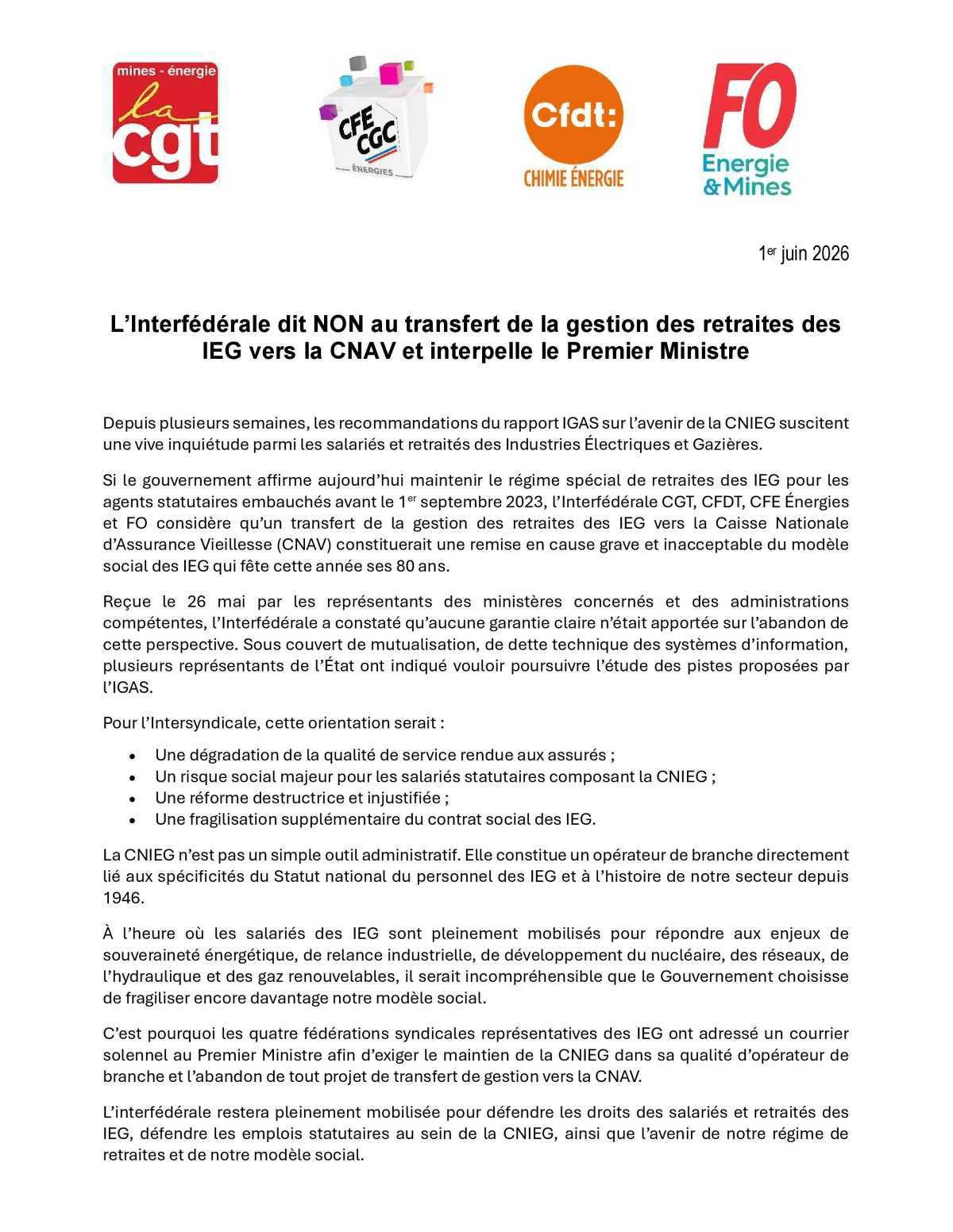 mines - énergie
la
cgt

CFE
CGC
ÉNERGIES

Cfdt:
CHIMIE ÉNERGIE

FO
Energie
&Mines

1$^{er}$ juin 2026

L'Interfédérale dit NON au transfert de la gestion des retraites des IEG vers la CNAV et interpelle le Premier Ministre

Depuis plusieurs semaines, les recommandations du rapport IGAS sur l'avenir de la CNIEG suscitent une vive inquiétude parmi les salariés et retraités des Industries Électriques et Gazières.

Si le gouvernement affirme aujourd'hui maintenir le régime spécial de retraites des IEG pour les agents statutaires embauchés avant le 1$^{er}$ septembre 2023, l'Interfédérale CGT, CFDT, CFE Énergies et FO considère qu'un transfert de la gestion des retraites des IEG vers la Caisse Nationale d'Assurance Vieillesse (CNAV) constituerait une remise en cause grave et inacceptable du modèle social des IEG qui fête cette année ses 80 ans.

Reçue le 26 mai par les représentants des ministères concernés et des administrations compétentes, l'Interfédérale a constaté qu'aucune garantie claire n'était apportée sur l'abandon de cette perspective. Sous couvert de mutualisation, de dette technique des systèmes d'information, plusieurs représentants de l'État ont indiqué vouloir poursuivre l'étude des pistes proposées par l'IGAS.

Pour l'Intersyndicale, cette orientation serait :

• Une dégradation de la qualité de service rendue aux assurés ;
• Un risque social majeur pour les salariés statutaires composant la CNIEG ;
• Une réforme destructrice et injustifiée ;
• Une fragilisation supplémentaire du contrat social des IEG.

La CNIEG n'est pas un simple outil administratif. Elle constitue un opérateur de branche directement lié aux spécificités du Statut national du personnel des IEG et à l'histoire de notre secteur depuis 1946.

À l'heure où les salariés des IEG sont pleinement mobilisés pour répondre aux enjeux de souveraineté énergétique, de relance industrielle, de développement du nucléaire, des réseaux, de l'hydraulique et des gaz renouvelables, il serait incompréhensible que le Gouvernement choisisse de fragiliser encore davantage notre modèle social.

C'est pourquoi les quatre fédérations syndicales représentatives des IEG ont adressé un courrier solennel au Premier Ministre afin d'exiger le maintien de la CNIEG dans sa qualité d'opérateur de branche et l'abandon de tout projet de transfert de gestion vers la CNAV.

L'interfédérale restera pleinement mobilisée pour défendre les droits des salariés et retraités des IEG, défendre les emplois statutaires au sein de la CNIEG, ainsi que l'avenir de notre régime de retraites et de notre modèle social.